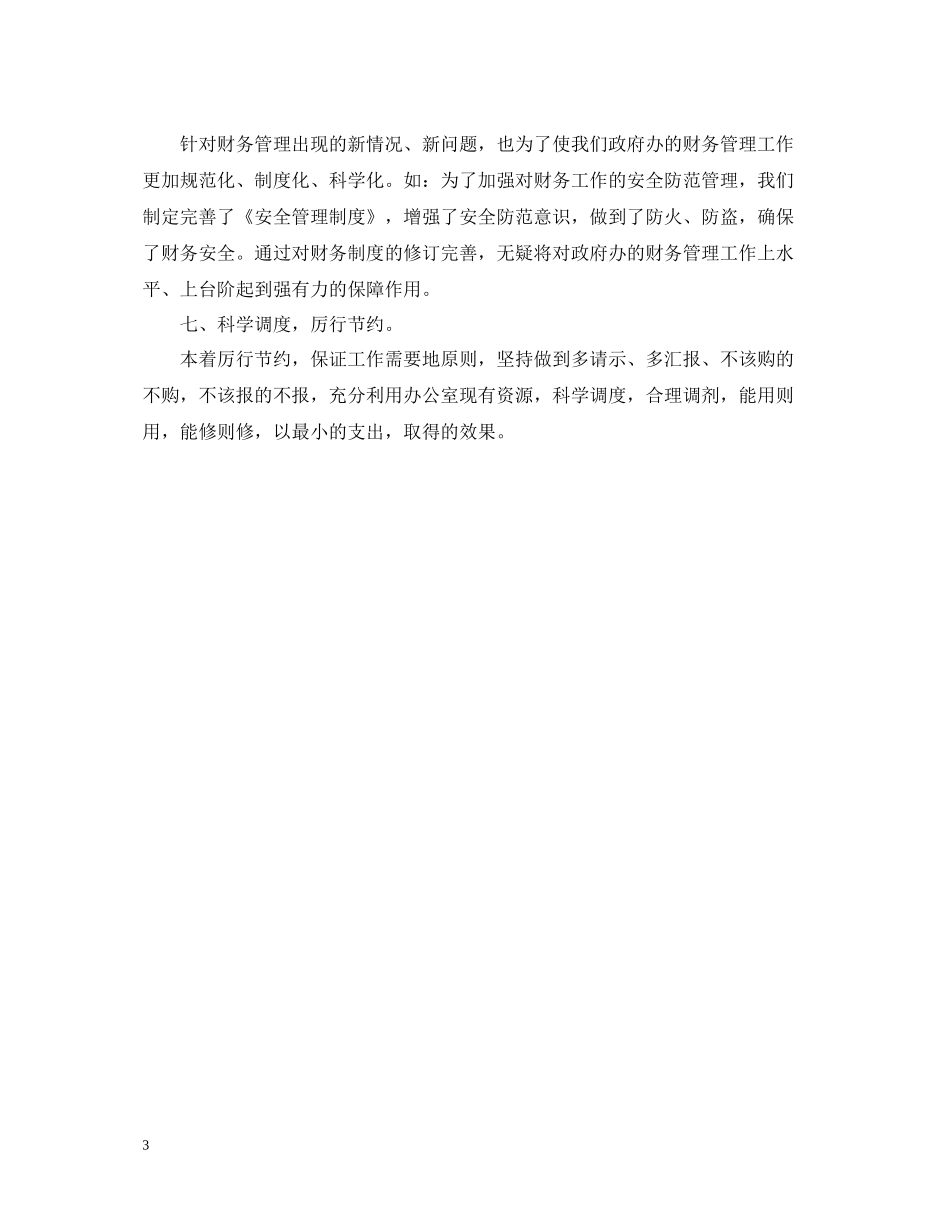 针对财务管理出现的新情况、新问题，也为了使我们政府办的财务管理工作更加规范化、制度化、科学化。如：为了加强对财务工作的安全防范管理，我们制定完善了《安全管理制度》，增强了安全防范意识，做到了防火、防盗，确保了财务安全。通过对财务制度的修订完善，无疑将对政府办的财务管理工作上水平、上台阶起到强有力的保障作用。

七、科学调度，厉行节约。

本着厉行节约，保证工作需要地原则，坚持做到多请示、多汇报、不该购的不购，不该报的不报，充分利用办公室现有资源，科学调度，合理调剂，能用则用，能修则修，以最小的支出，取得的效果。

3